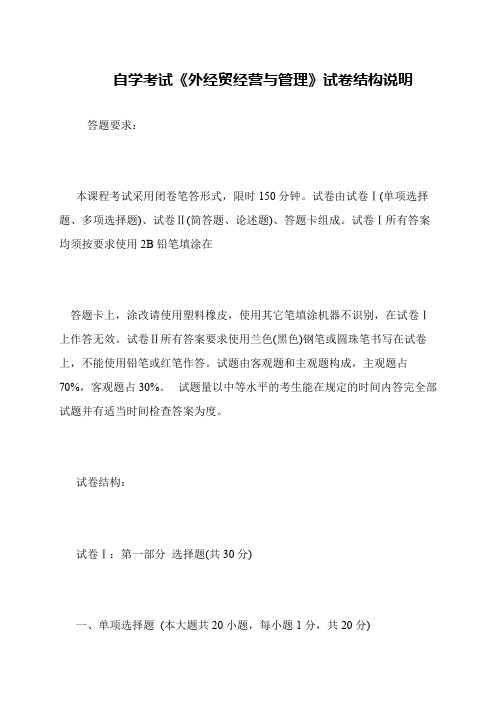 自学考试《外经贸经营与管理》试卷结构说明

答题要求：

本课程考试采用闭卷笔答形式，限时 150 分钟。试卷由试卷Ⅰ(单项选择题、多项选择题)、试卷Ⅱ(简答题、论述题)、答题卡组成。试卷Ⅰ所有答案均须按要求使用 2B 铅笔填涂在

答题卡上，涂改请使用塑料橡皮，使用其它笔填涂机器不识别，在试卷Ⅰ上作答无效。试卷Ⅱ所有答案要求使用兰色(黑色)钢笔或圆珠笔书写在试卷上，不能使用铅笔或红笔作答。试题由客观题和主观题构成，主观题占 70%，客观题占 30%。 试题量以中等水平的考生能在规定的时间内答完全部试题并有适当时间检查答案为度。

试卷结构：

试卷Ⅰ：第一部分 选择题(共 30 分)

一、单项选择题 (本大题共 20 小题，每小题 1 分，共 20 分)